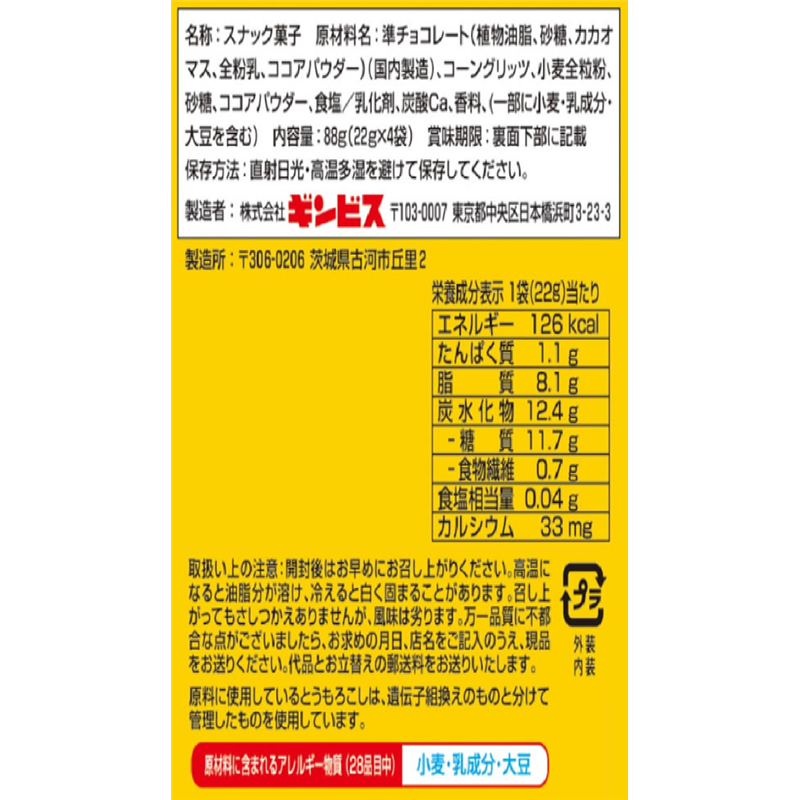 名称：スナック菓子　原材料名：準チョコレート（植物油脂、砂糖、カカオマス、全粉乳、ココアパウダー）（国内製造）、コーングリッツ、小麦全粒粉、砂糖、ココアパウダー、食塩／乳化剤、炭酸Ca、香料、（一部に小麦・乳成分・大豆を含む）　内容量：88g（22g×4袋）　賞味期限：裏面下部に記載
保存方法：直射日光・高温多湿を避けて保存してください。
製造者：株式会社ギンビス　〒103-0007 東京都中央区日本橋浜町3-23-3

製造所：〒306-0206 茨城県古河市丘里2

栄養成分表示 1袋（22g）当たり

| エネルギー | 126 kcal |
|---|---|
| たんぱく質 | 1.1 g |
| 脂　質 | 8.1 g |
| 炭水化物 | 12.4 g |
| -糖　質 | 11.7 g |
| -食物繊維 | 0.7 g |
| 食塩相当量 | 0.04 g |
| カルシウム | 33 mg |

取扱い上の注意：開封後はお早めにお召し上がりください。高温になると油脂分が溶け、冷えると白く固まることがあります。召し上がってもさしつかえありませんが、風味は劣ります。万一品質に不都合な点がございましたら、お求めの月日、店名をご記入のうえ、現品をお送りください。代品とお立替えの郵送料をお送りいたします。

プラ
外装
内装

原料に使用しているとうもろこしは、遺伝子組換えのものと分けて管理したものを使用しています。

原材料に含まれるアレルギー物質（28品目中）　小麦・乳成分・大豆